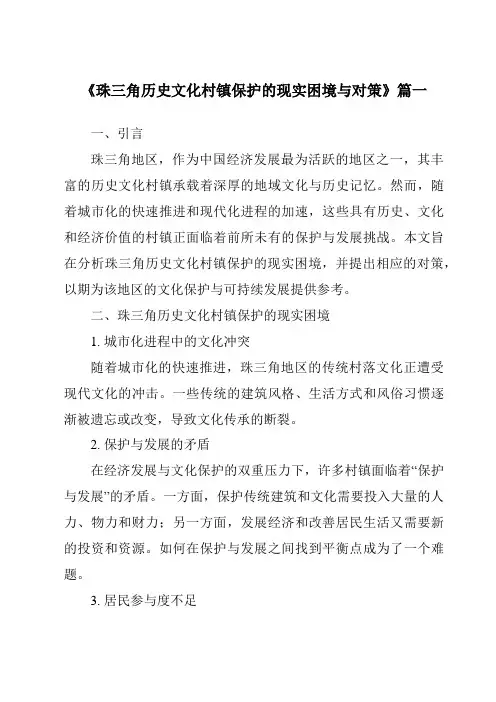 《珠三角历史文化村镇保护的现实困境与对策》篇一

一、引言

珠三角地区，作为中国经济发展最为活跃的地区之一，其丰富的历史文化村镇承载着深厚的地域文化与历史记忆。然而，随着城市化的快速推进和现代化进程的加速，这些具有历史、文化和经济价值的村镇正面临着前所未有的保护与发展挑战。本文旨在分析珠三角历史文化村镇保护的现实困境，并提出相应的对策，以期为该地区的文化保护与可持续发展提供参考。

二、珠三角历史文化村镇保护的现实困境

1. 城市化进程中的文化冲突

随着城市化的快速推进，珠三角地区的传统村落文化正遭受现代文化的冲击。一些传统的建筑风格、生活方式和风俗习惯逐渐被遗忘或改变，导致文化传承的断裂。

2. 保护与发展的矛盾

在经济发展与文化保护的双重压力下，许多村镇面临着“保护与发展”的矛盾。一方面，保护传统建筑和文化需要投入大量的人力、物力和财力；另一方面，发展经济和改善居民生活又需要新的投资和资源。如何在保护与发展之间找到平衡点成为了一个难题。

3. 居民参与度不足